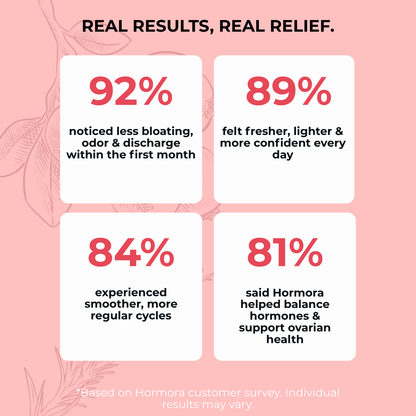 REAL RESULTS, REAL RELIEF.

92%

noticed less bloating, odor & discharge within the first month

89%

felt fresher, lighter & more confident every day

84%

experienced smoother, more regular cycles

81%

said Hormora helped balance hormones & support ovarian health

*Based on Hormora customer survey. Individual results may vary.